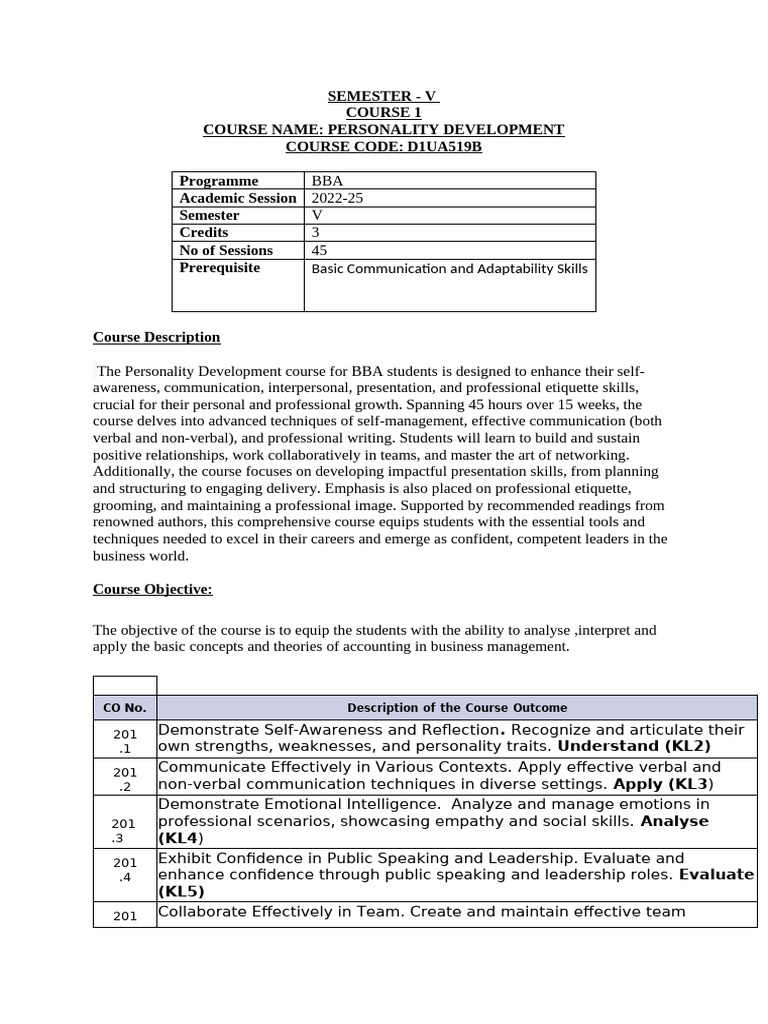 SEMESTER - V
COURSE 1
COURSE NAME: PERSONALITY DEVELOPMENT
COURSE CODE: D1UA519B

| Programme | BBA |
|---|---|
| Academic Session | 2022-25 |
| Semester | V |
| Credits | 3 |
| No of Sessions | 45 |
| Prerequisite | Basic Communication and Adaptability Skills |

Course Description

The Personality Development course for BBA students is designed to enhance their self-awareness, communication, interpersonal, presentation, and professional etiquette skills, crucial for their personal and professional growth. Spanning 45 hours over 15 weeks, the course delves into advanced techniques of self-management, effective communication (both verbal and non-verbal), and professional writing. Students will learn to build and sustain positive relationships, work collaboratively in teams, and master the art of networking. Additionally, the course focuses on developing impactful presentation skills, from planning and structuring to engaging delivery. Emphasis is also placed on professional etiquette, grooming, and maintaining a professional image. Supported by recommended readings from renowned authors, this comprehensive course equips students with the essential tools and techniques needed to excel in their careers and emerge as confident, competent leaders in the business world.

Course Objective:

The objective of the course is to equip the students with the ability to analyse ,interpret and apply the basic concepts and theories of accounting in business management.

| CO No. | Description of the Course Outcome |
|---|---|
| 201 .1 | Demonstrate Self-Awareness and Reflection. Recognize and articulate their own strengths, weaknesses, and personality traits. Understand (KL2) |
| 201 .2 | Communicate Effectively in Various Contexts. Apply effective verbal and non-verbal communication techniques in diverse settings. Apply (KL3) |
| 201 .3 | Demonstrate Emotional Intelligence. Analyze and manage emotions in professional scenarios, showcasing empathy and social skills. Analyse (KL4) |
| 201 .4 | Exhibit Confidence in Public Speaking and Leadership. Evaluate and enhance confidence through public speaking and leadership roles. Evaluate (KL5) |
| 201 | Collaborate Effectively in Team. Create and maintain effective team |